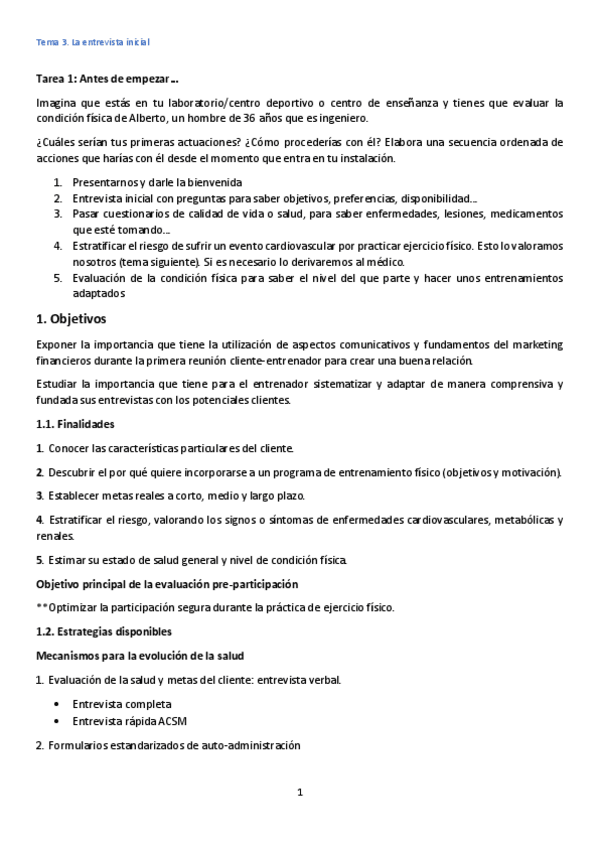 Tema 3. La entrevista inicial

Tarea 1: Antes de empezar...

Imagina que estás en tu laboratorio/centro deportivo o centro de enseñanza y tienes que evaluar la condición física de Alberto, un hombre de 36 años que es ingeniero.

¿Cuáles serían tus primeras actuaciones? ¿Cómo procederías con él? Elabora una secuencia ordenada de acciones que harías con él desde el momento que entra en tu instalación.

1. Presentarnos y darle la bienvenida
2. Entrevista inicial con preguntas para saber objetivos, preferencias, disponibilidad...
3. Pasar cuestionarios de calidad de vida o salud, para saber enfermedades, lesiones, medicamentos que esté tomando...
4. Estratificar el riesgo de sufrir un evento cardiovascular por practicar ejercicio físico. Esto lo valoramos nosotros (tema siguiente). Si es necesario lo derivaremos al médico.
5. Evaluación de la condición física para saber el nivel del que parte y hacer unos entrenamientos adaptados

1. Objetivos

Exponer la importancia que tiene la utilización de aspectos comunicativos y fundamentos del marketing financieros durante la primera reunión cliente-entrenador para crear una buena relación.

Estudiar la importancia que tiene para el entrenador sistematizar y adaptar de manera comprensiva y fundada sus entrevistas con los potenciales clientes.

1.1. Finalidades

1. Conocer las características particulares del cliente.

2. Descubrir el por qué quiere incorporarse a un programa de entrenamiento físico (objetivos y motivación).

3. Establecer metas reales a corto, medio y largo plazo.

4. Estratificar el riesgo, valorando los signos o síntomas de enfermedades cardiovasculares, metabólicas y renales.

5. Estimar su estado de salud general y nivel de condición física.

Objetivo principal de la evaluación pre-participación

**Optimizar la participación segura durante la práctica de ejercicio físico.

1.2. Estrategias disponibles

Mecanismos para la evolución de la salud

1. Evaluación de la salud y metas del cliente: entrevista verbal.

• Entrevista completa
• Entrevista rápida ACSM

2. Formularios estandarizados de auto-administración

1